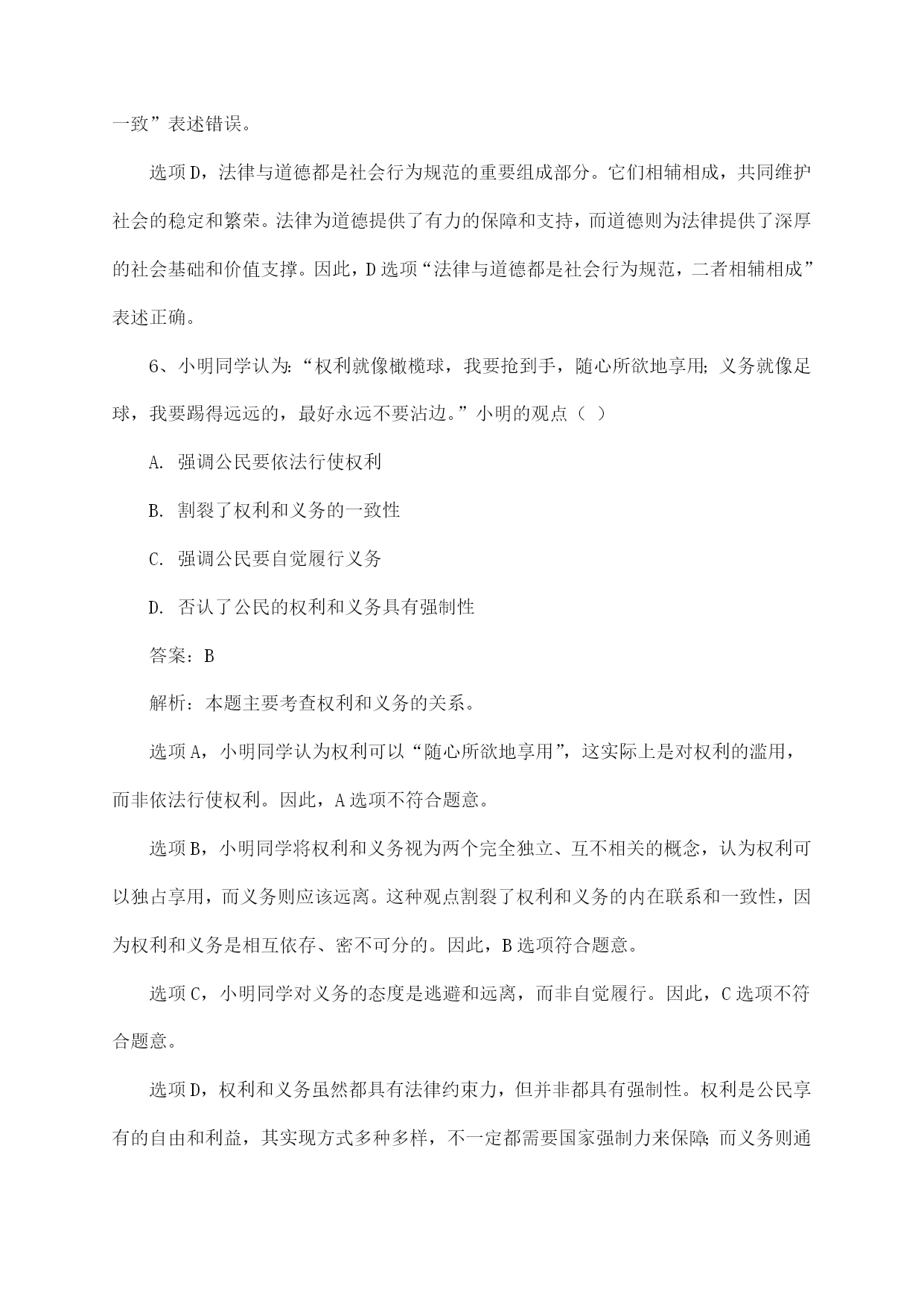 一致”表述错误。

选项D，法律与道德都是社会行为规范的重要组成部分。它们相辅相成，共同维护社会的稳定和繁荣。法律为道德提供了有力的保障和支持，而道德则为法律提供了深厚的社会基础和价值支撑。因此，D选项“法律与道德都是社会行为规范，二者相辅相成”表述正确。

6、小明同学认为:“权利就像橄榄球，我要抢到手，随心所欲地享用;义务就像足球，我要踢得远远的，最好永远不要沾边。”小明的观点（ ）

A. 强调公民要依法行使权利

B. 割裂了权利和义务的一致性

C. 强调公民要自觉履行义务

D. 否认了公民的权利和义务具有强制性

答案：B

解析：本题主要考查权利和义务的关系。

选项A，小明同学认为权利可以“随心所欲地享用”，这实际上是对权利的滥用，而非依法行使权利。因此，A选项不符合题意。

选项B，小明同学将权利和义务视为两个完全独立、互不相关的概念，认为权利可以独占享用，而义务则应该远离。这种观点割裂了权利和义务的内在联系和一致性，因为权利和义务是相互依存、密不可分的。因此，B选项符合题意。

选项C，小明同学对义务的态度是逃避和远离，而非自觉履行。因此，C选项不符合题意。

选项D，权利和义务虽然都具有法律约束力，但并非都具有强制性。权利是公民享有的自由和利益，其实现方式多种多样，不一定都需要国家强制力来保障;而义务则通